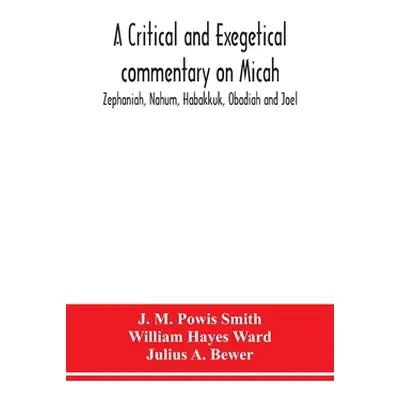 A Critical and Exegetical commentary on Micah

Zephaniah, Nahum, Habakkuk, Obadiah and Joel

J. M. Powis Smith
William Hayes Ward
Julius A. Bewer